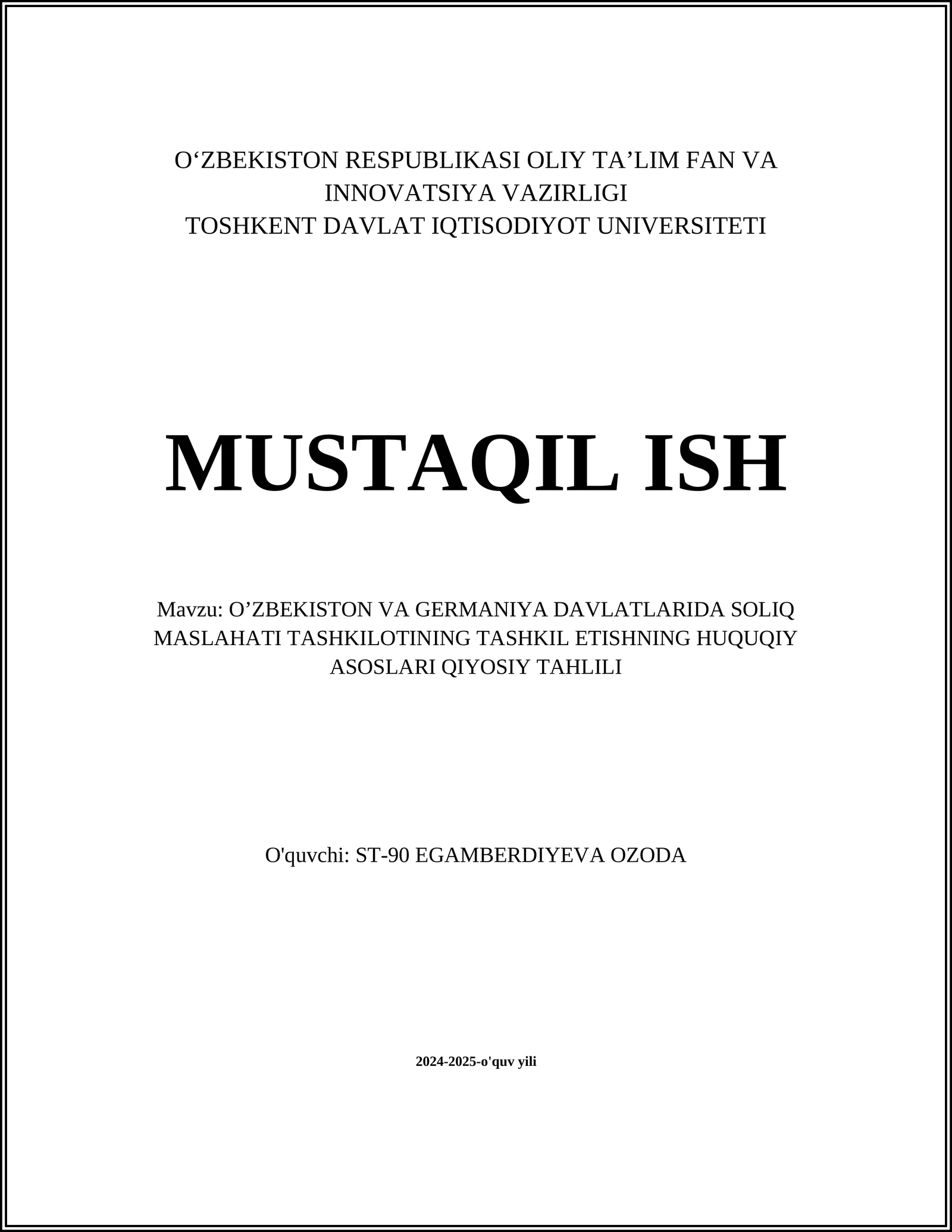 O‘ZBEKISTON RESPUBLIKASI OLIY TA’LIM FAN VA INNOVATSIYA VAZIRLIGI
TOSHKENT DAVLAT IQTISODIYOT UNIVERSITETI

MUSTAQIL ISH

Mavzu: O’ZBEKISTON VA GERMANIYA DAVLATLARIDA SOLIQ MASLAHATI TASHKILOTINING TASHKIL ETISHNING HUQUQIY ASOSLARI QIYOSIY TAHLILI

O'quvchi: ST-90 EGAMBERDIYEVA OZODA

2024-2025-o'quv yili